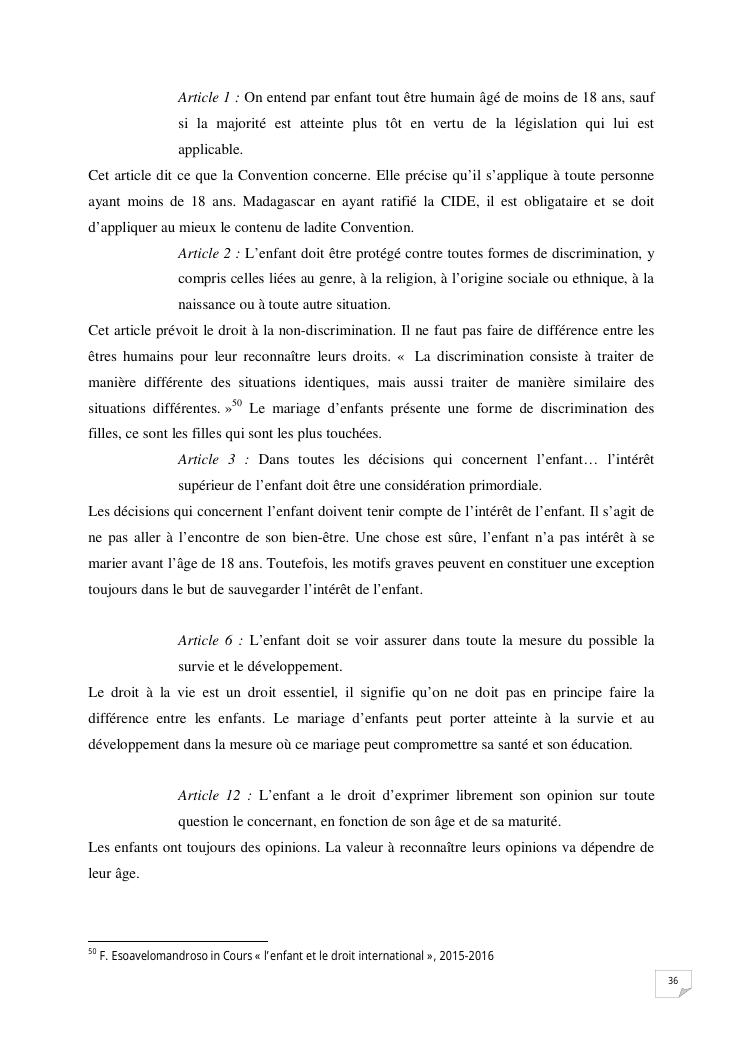 Article 1 : On entend par enfant tout être humain âgé de moins de 18 ans, sauf si la majorité est atteinte plus tôt en vertu de la législation qui lui est applicable.

Cet article dit ce que la Convention concerne. Elle précise qu'il s'applique à toute personne ayant moins de 18 ans. Madagascar en ayant ratifié la CIDE, il est obligataire et se doit d'appliquer au mieux le contenu de ladite Convention.

Article 2 : L'enfant doit être protégé contre toutes formes de discrimination, y compris celles liées au genre, à la religion, à l'origine sociale ou ethnique, à la naissance ou à toute autre situation.

Cet article prévoit le droit à la non-discrimination. Il ne faut pas faire de différence entre les êtres humains pour leur reconnaître leurs droits. « La discrimination consiste à traiter de manière différente des situations identiques, mais aussi traiter de manière similaire des situations différentes. »$^{50}$ Le mariage d'enfants présente une forme de discrimination des filles, ce sont les filles qui sont les plus touchées.

Article 3 : Dans toutes les décisions qui concernent l'enfant… l'intérêt supérieur de l'enfant doit être une considération primordiale.

Les décisions qui concernent l'enfant doivent tenir compte de l'intérêt de l'enfant. Il s'agit de ne pas aller à l'encontre de son bien-être. Une chose est sûre, l'enfant n'a pas intérêt à se marier avant l'âge de 18 ans. Toutefois, les motifs graves peuvent en constituer une exception toujours dans le but de sauvegarder l'intérêt de l'enfant.

Article 6 : L'enfant doit se voir assurer dans toute la mesure du possible la survie et le développement.

Le droit à la vie est un droit essentiel, il signifie qu'on ne doit pas en principe faire la différence entre les enfants. Le mariage d'enfants peut porter atteinte à la survie et au développement dans la mesure où ce mariage peut compromettre sa santé et son éducation.

Article 12 : L'enfant a le droit d'exprimer librement son opinion sur toute question le concernant, en fonction de son âge et de sa maturité.

Les enfants ont toujours des opinions. La valeur à reconnaître leurs opinions va dépendre de leur âge.

$^{50}$ F. Esoavelomandroso in Cours « l'enfant et le droit international », 2015-2016

36